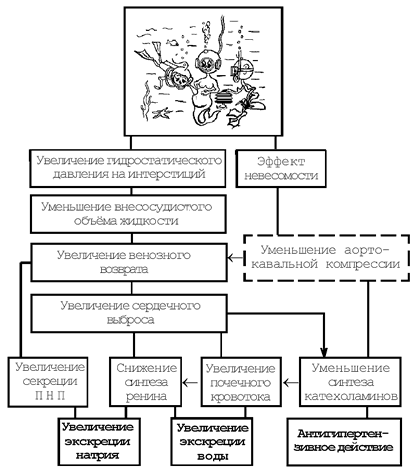 Увеличение гидростатического давления на интерстиций

Эффект невесомости

Уменьшение внесосудистого объёма жидкости

Увеличение венозного возврата

Уменьшение аорто-кавальной компрессии

Увеличение сердечного выброса

Увеличение секреции П Н П

Снижение синтеза ренина

Увеличение почечного кровотока

Уменьшение синтеза катехоламинов

Увеличение экскреции натрия

Увеличение экскреции воды

Антигипертензивное действие